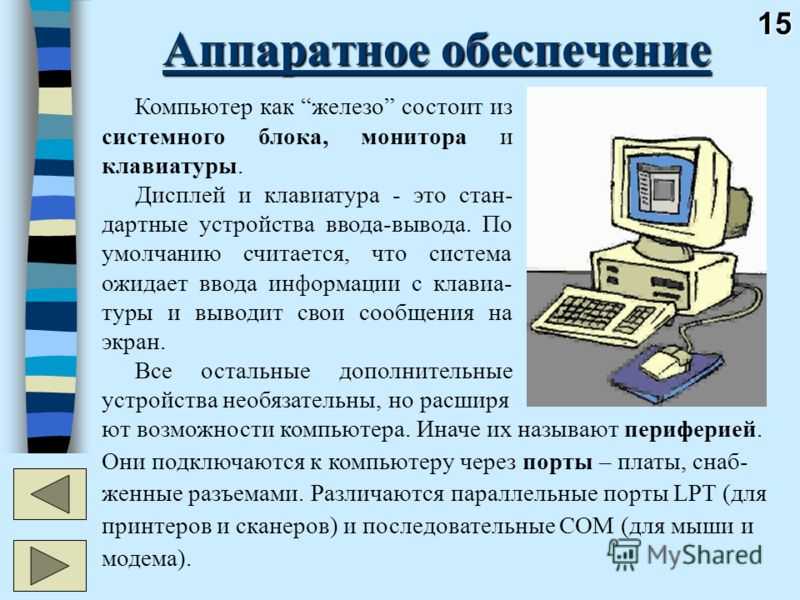 15

Аппаратное обеспечение

Компьютер как “железо” состоит из системного блока, монитора и клавиатуры.

Дисплей и клавиатура - это стандартные устройства ввода-вывода. По умолчанию считается, что система ожидает ввода информации с клавиатуры и выводит свои сообщения на экран.

Все остальные дополнительные устройства необязательны, но расширяют возможности компьютера. Иначе их называют периферией. Они подключаются к компьютеру через порты – платы, снабженные разъемами. Различаются параллельные порты LPT (для принтеров и сканеров) и последовательные COM (для мыши и модема).

MyShared